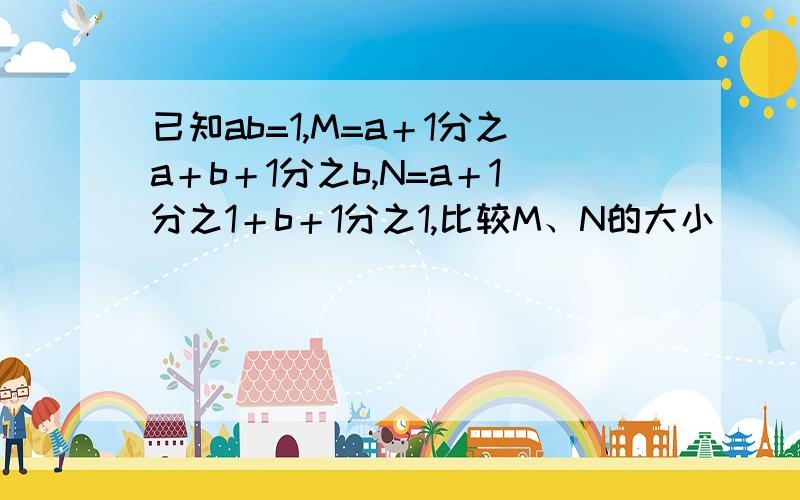 已知ab=1,M=a＋1分之a＋b＋1分之b,N=a＋1分之1＋b＋1分之1,比较M、N的大小